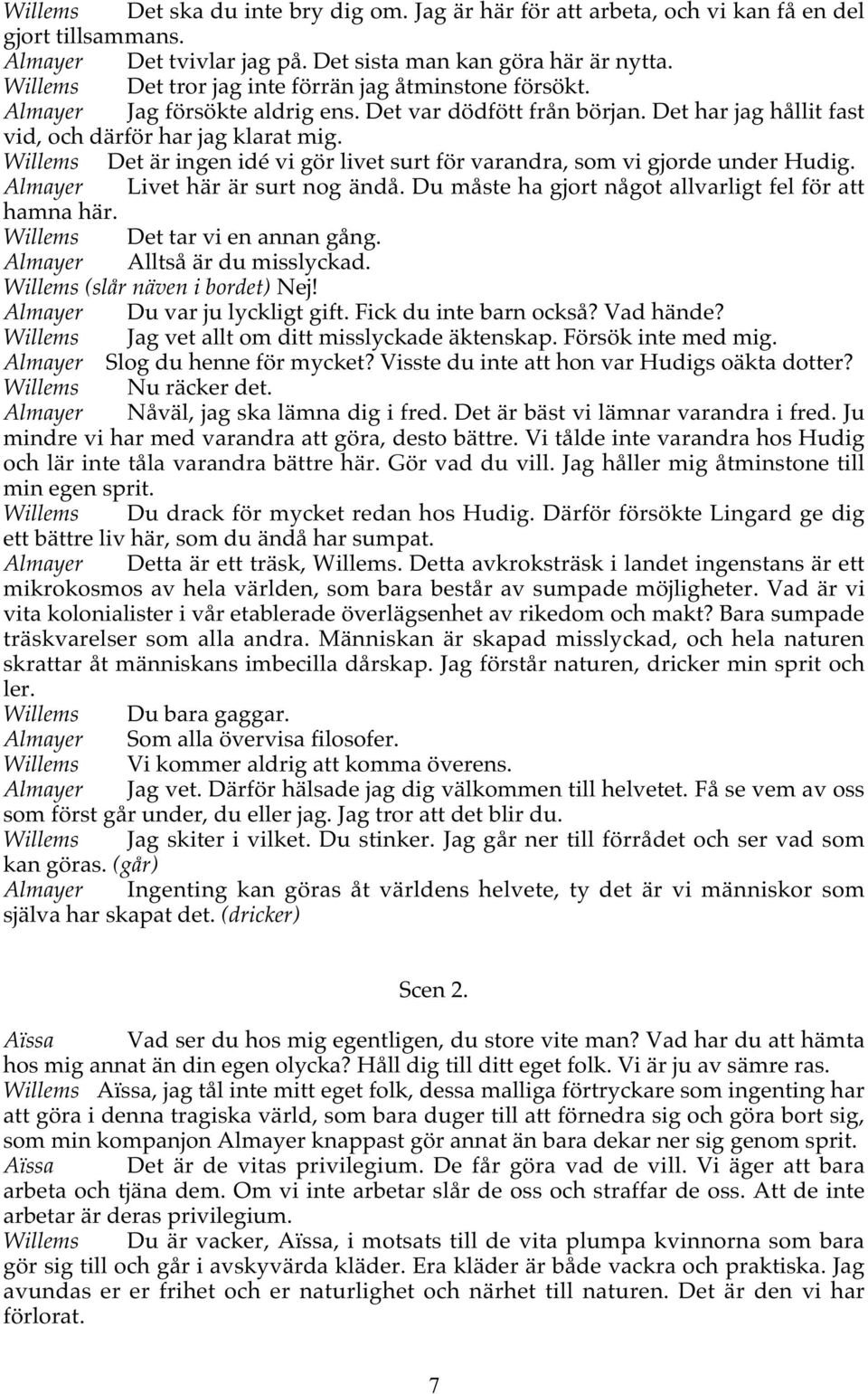 Willems Det ska du inte bry dig om. Jag är här för att arbeta, och vi kan få en del gjort tillsammans.
Almayer Det tvivlar jag på. Det sista man kan göra här är nytta.
Willems Det tror jag inte förrän jag åtminstone försökt.
Almayer Jag försökte aldrig ens. Det var dödfött från början. Det har jag hållit fast vid, och därför har jag klarat mig.
Willems Det är ingen idé vi gör livet surt för varandra, som vi gjorde under Hudig.
Almayer Livet här är surt nog ändå. Du måste ha gjort något allvarligt fel för att hamna här.
Willems Det tar vi en annan gång.
Almayer Alltså är du misslyckad.
Willems (slår näven i bordet) Nej!
Almayer Du var ju lyckligt gift. Fick du inte barn också? Vad hände?
Willems Jag vet allt om ditt misslyckade äktenskap. Försök inte med mig.
Almayer Slog du henne för mycket? Visste du inte att hon var Hudigs oäkta dotter?
Willems Nu räcker det.
Almayer Nåväl, jag ska lämna dig i fred. Det är bäst vi lämnar varandra i fred. Ju mindre vi har med varandra att göra, desto bättre. Vi tålde inte varandra hos Hudig och lär inte tåla varandra bättre här. Gör vad du vill. Jag håller mig åtminstone till min egen sprit.
Willems Du drack för mycket redan hos Hudig. Därför försökte Lingard ge dig ett bättre liv här, som du ändå har sumpat.
Almayer Detta är ett träsk, Willems. Detta avkroksträsk i landet ingenstans är ett mikrokosmos av hela världen, som bara består av sumpade möjligheter. Vad är vi vita kolonialister i vår etablerade överlägsenhet av rikedom och makt? Bara sumpade träskvarelser som alla andra. Människan är skapad misslyckad, och hela naturen skrattar åt människans imbecilla dårskap. Jag förstår naturen, dricker min sprit och ler.
Willems Du bara gaggar.
Almayer Som alla övervisa filosofer.
Willems Vi kommer aldrig att komma överens.
Almayer Jag vet. Därför hälsade jag dig välkommen till helvetet. Få se vem av oss som först går under, du eller jag. Jag tror att det blir du.
Willems Jag skiter i vilket. Du stinker. Jag går ner till förrådet och ser vad som kan göras. (går)
Almayer Ingenting kan göras åt världens helvete, ty det är vi människor som själva har skapat det. (dricker)

Scen 2.

Aïssa Vad ser du hos mig egentligen, du store vite man? Vad har du att hämta hos mig annat än din egen olycka? Håll dig till ditt eget folk. Vi är ju av sämre ras.
Willems Aïssa, jag tål inte mitt eget folk, dessa malliga förtryckare som ingenting har att göra i denna tragiska värld, som bara duger till att förnedra sig och göra bort sig, som min kompanjon Almayer knappast gör annat än bara dekar ner sig genom sprit.
Aïssa Det är de vitas privilegium. De får göra vad de vill. Vi äger att bara arbeta och tjäna dem. Om vi inte arbetar slår de oss och straffar de oss. Att de inte arbetar är deras privilegium.
Willems Du är vacker, Aïssa, i motsats till de vita plumpa kvinnorna som bara gör sig till och går i avskyvärda kläder. Era kläder är både vackra och praktiska. Jag avundas er er frihet och er naturlighet och närhet till naturen. Det är den vi har förlorat.

7